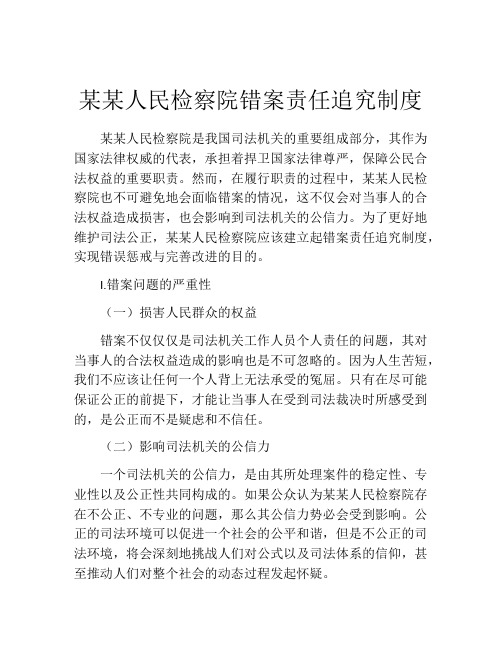 某某人民检察院错案责任追究制度

某某人民检察院是我国司法机关的重要组成部分，其作为国家法律权威的代表，承担着捍卫国家法律尊严，保障公民合法权益的重要职责。然而，在履行职责的过程中，某某人民检察院也不可避免地会面临错案的情况，这不仅会对当事人的合法权益造成损害，也会影响到司法机关的公信力。为了更好地维护司法公正，某某人民检察院应该建立起错案责任追究制度，实现错误惩戒与完善改进的目的。

I.错案问题的严重性

（一）损害人民群众的权益

错案不仅仅是司法机关工作人员个人责任的问题，其对当事人的合法权益造成的影响也是不可忽略的。因为人生苦短，我们不应该让任何一个人背上无法承受的冤屈。只有在尽可能保证公正的前提下，才能让当事人在受到司法裁决时所感受到的，是公正而不是疑虑和不信任。

（二）影响司法机关的公信力

一个司法机关的公信力，是由其所处理案件的稳定性、专业性以及公正性共同构成的。如果公众认为某某人民检察院存在不公正、不专业的问题，那么其公信力势必会受到影响。公正的司法环境可以促进一个社会的公平和谐，但是不公正的司法环境，将会深刻地挑战人们对公式以及司法体系的信仰，甚至推动人们对整个社会的动态过程发起怀疑。